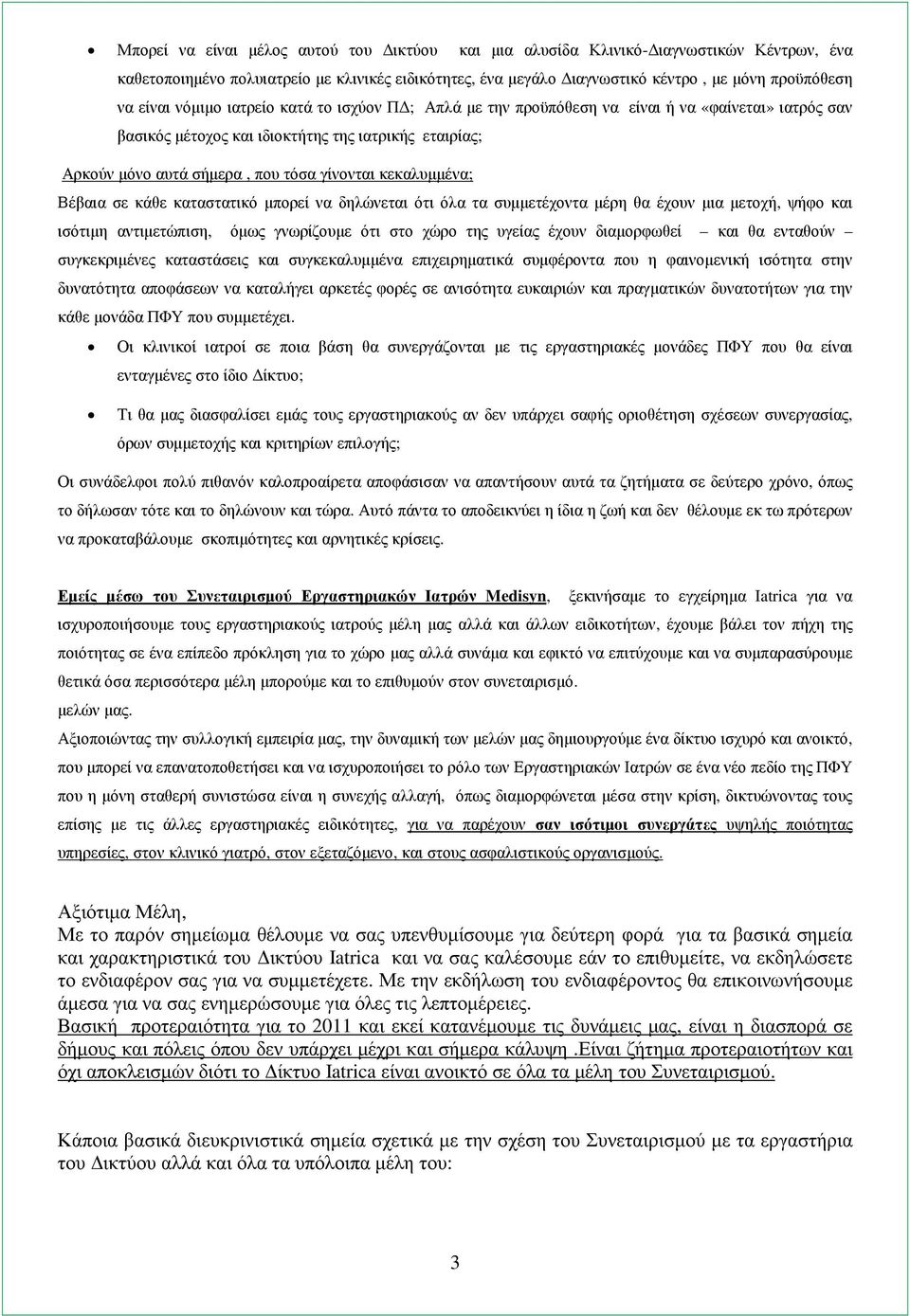 • Μπορεί να είναι μέλος αυτού του Δικτύου και μια αλυσίδα Κλινικό-Διαγνωστικών Κέντρων, ένα καθετοποιημένο πολυιατρείο με κλινικές ειδικότητες, ένα μεγάλο Διαγνωστικό κέντρο , με μόνη προϋπόθεση να είναι νόμιμο ιατρείο κατά το ισχύον ΠΔ; Απλά με την προϋπόθεση να είναι ή να «φαίνεται» ιατρός σαν βασικός μέτοχος και ιδιοκτήτης της ιατρικής εταιρίας;

Αρκούν μόνο αυτά σήμερα , που τόσα γίνονται κεκαλυμμένα;
Βέβαια σε κάθε καταστατικό μπορεί να δηλώνεται ότι όλα τα συμμετέχοντα μέρη θα έχουν μια μετοχή, ψήφο και ισότιμη αντιμετώπιση, όμως γνωρίζουμε ότι στο χώρο της υγείας έχουν διαμορφωθεί – και θα ενταθούν – συγκεκριμένες καταστάσεις και συγκεκαλυμμένα επιχειρηματικά συμφέροντα που η φαινομενική ισότητα στην δυνατότητα αποφάσεων να καταλήγει αρκετές φορές σε ανισότητα ευκαιριών και πραγματικών δυνατοτήτων για την κάθε μονάδα ΠΦΥ που συμμετέχει.

• Οι κλινικοί ιατροί σε ποια βάση θα συνεργάζονται με τις εργαστηριακές μονάδες ΠΦΥ που θα είναι ενταγμένες στο ίδιο Δίκτυο;

• Τι θα μας διασφαλίσει εμάς τους εργαστηριακούς αν δεν υπάρχει σαφής οριοθέτηση σχέσεων συνεργασίας, όρων συμμετοχής και κριτηρίων επιλογής;

Οι συνάδελφοι πολύ πιθανόν καλοπροαίρετα αποφάσισαν να απαντήσουν αυτά τα ζητήματα σε δεύτερο χρόνο, όπως το δήλωσαν τότε και το δηλώνουν και τώρα. Αυτό πάντα το αποδεικνύει η ίδια η ζωή και δεν θέλουμε εκ τω πρότερων να προκαταβάλουμε σκοπιμότητες και αρνητικές κρίσεις.

Εμείς μέσω του Συνεταιρισμού Εργαστηριακών Ιατρών Medisyn, ξεκινήσαμε το εγχείρημα Iatrica για να ισχυροποιήσουμε τους εργαστηριακούς ιατρούς μέλη μας αλλά και άλλων ειδικοτήτων, έχουμε βάλει τον πήχη της ποιότητας σε ένα επίπεδο πρόκληση για το χώρο μας αλλά συνάμα και εφικτό να επιτύχουμε και να συμπαρασύρουμε θετικά όσα περισσότερα μέλη μπορούμε και το επιθυμούν στον συνεταιρισμό.
μελών μας.
Αξιοποιώντας την συλλογική εμπειρία μας, την δυναμική των μελών μας δημιουργούμε ένα δίκτυο ισχυρό και ανοικτό, που μπορεί να επανατοποθετήσει και να ισχυροποιήσει το ρόλο των Εργαστηριακών Ιατρών σε ένα νέο πεδίο της ΠΦΥ που η μόνη σταθερή συνιστώσα είναι η συνεχής αλλαγή, όπως διαμορφώνεται μέσα στην κρίση, δικτυώνοντας τους επίσης με τις άλλες εργαστηριακές ειδικότητες, για να παρέχουν σαν ισότιμοι συνεργάτες υψηλής ποιότητας υπηρεσίες, στον κλινικό γιατρό, στον εξεταζόμενο, και στους ασφαλιστικούς οργανισμούς.

Αξιότιμα Μέλη,
Με το παρόν σημείωμα θέλουμε να σας υπενθυμίσουμε για δεύτερη φορά για τα βασικά σημεία και χαρακτηριστικά του Δικτύου Iatrica και να σας καλέσουμε εάν το επιθυμείτε, να εκδηλώσετε το ενδιαφέρον σας για να συμμετέχετε. Με την εκδήλωση του ενδιαφέροντος θα επικοινωνήσουμε άμεσα για να σας ενημερώσουμε για όλες τις λεπτομέρειες.
Βασική προτεραιότητα για το 2011 και εκεί κατανέμουμε τις δυνάμεις μας, είναι η διασπορά σε δήμους και πόλεις όπου δεν υπάρχει μέχρι και σήμερα κάλυψη .Είναι ζήτημα προτεραιοτήτων και όχι αποκλεισμών διότι το Δίκτυο Iatrica είναι ανοικτό σε όλα τα μέλη του Συνεταιρισμού.

Κάποια βασικά διευκρινιστικά σημεία σχετικά με την σχέση του Συνεταιρισμού με τα εργαστήρια του Δικτύου αλλά και όλα τα υπόλοιπα μέλη του:

3